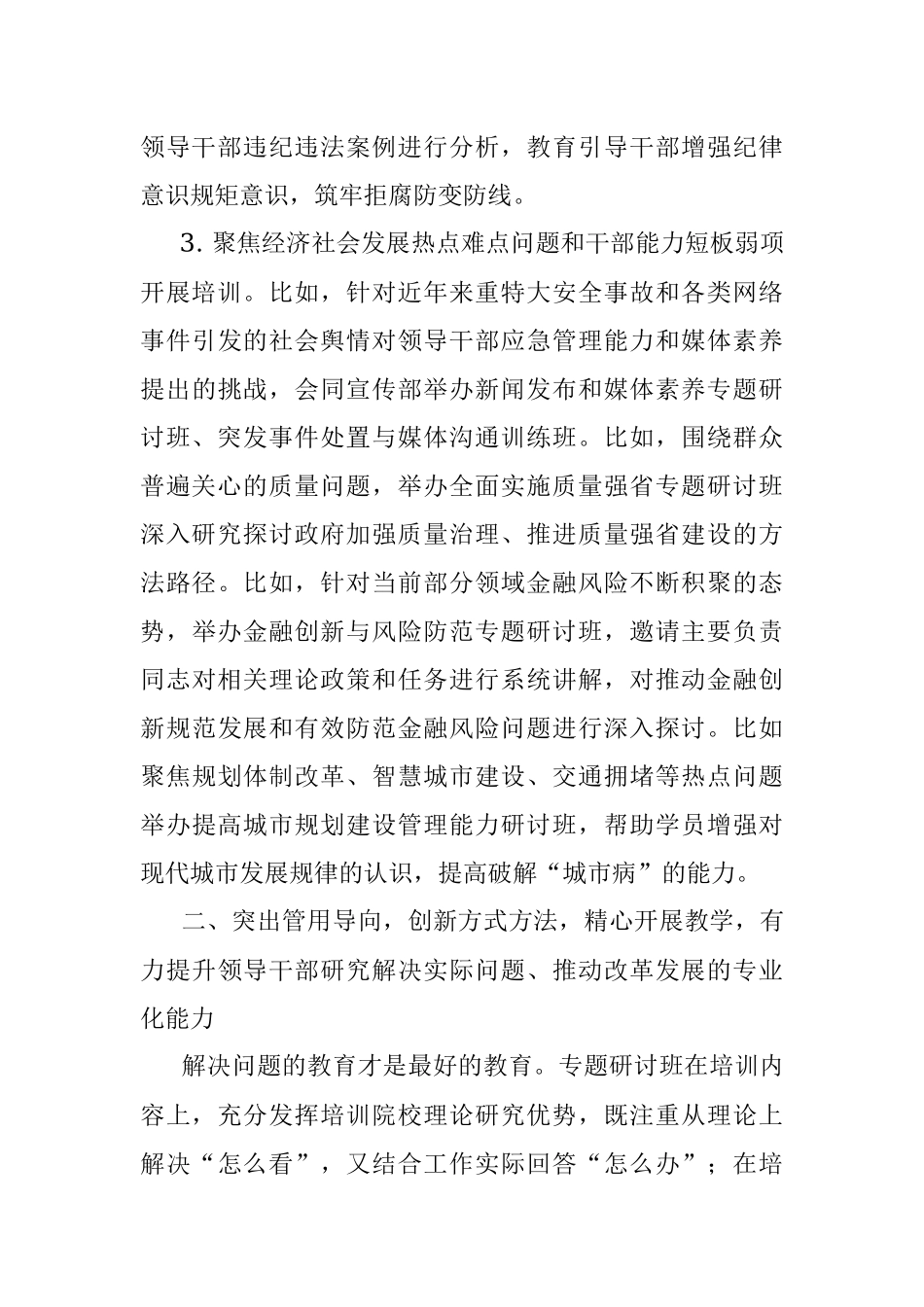 领导干部违纪违法案例进行分析，教育引导干部增强纪律意识规矩意识，筑牢拒腐防变防线。

3. 聚焦经济社会发展热点难点问题和干部能力短板弱项开展培训。比如，针对近年来重特大安全事故和各类网络事件引发的社会舆情对领导干部应急管理能力和媒体素养提出的挑战，会同宣传部举办新闻发布和媒体素养专题研讨班、突发事件处置与媒体沟通训练班。比如，围绕群众普遍关心的质量问题，举办全面实施质量强省专题研讨班深入研究探讨政府加强质量治理、推进质量强省建设的方法路径。比如，针对当前部分领域金融风险不断积聚的态势，举办金融创新与风险防范专题研讨班，邀请主要负责同志对相关理论政策和任务进行系统讲解，对推动金融创新规范发展和有效防范金融风险问题进行深入探讨。比如聚焦规划体制改革、智慧城市建设、交通拥堵等热点问题举办提高城市规划建设管理能力研讨班，帮助学员增强对现代城市发展规律的认识，提高破解“城市病”的能力。

二、突出管用导向，创新方式方法，精心开展教学，有力提升领导干部研究解决实际问题、推动改革发展的专业化能力

解决问题的教育才是最好的教育。专题研讨班在培训内容上，充分发挥培训院校理论研究优势，既注重从理论上解决“怎么看”，又结合工作实际回答“怎么办”；在培